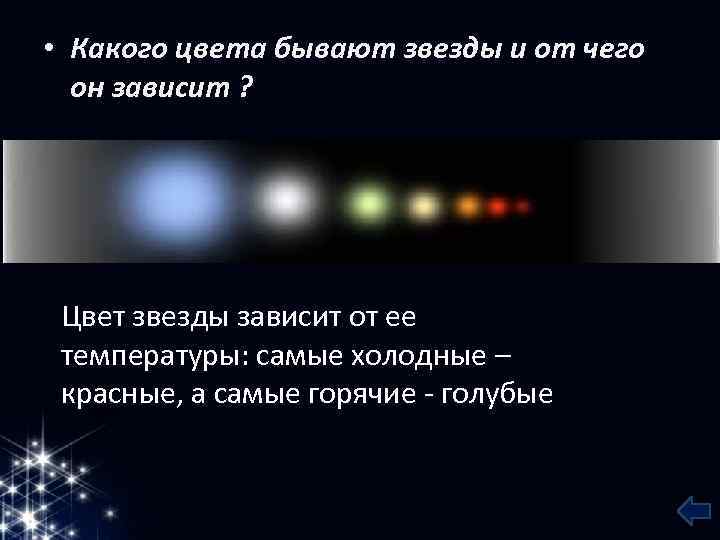 • Какого цвета бывают звезды и от чего он зависит ?

Цвет звезды зависит от ее температуры: самые холодные – красные, а самые горячие - голубые